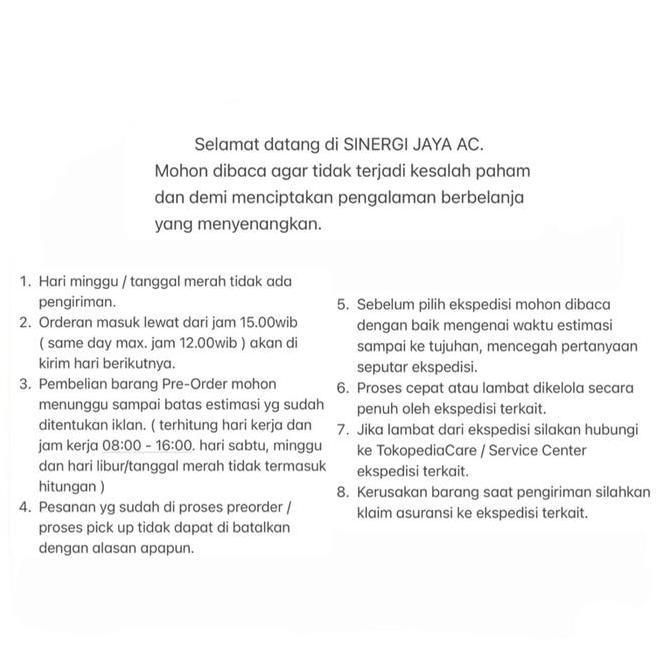 Selamat datang di SINERGI JAYA AC.
Mohon dibaca agar tidak terjadi kesalah paham dan demi menciptakan pengalaman berbelanja yang menyenangkan.

1. Hari minggu / tanggal merah tidak ada pengiriman.
2. Orderan masuk lewat dari jam 15.00wib ( same day max. jam 12.00wib ) akan di kirim hari berikutnya.
3. Pembelian barang Pre-Order mohon menunggu sampai batas estimasi yg sudah ditentukan iklan. ( terhitung hari kerja dan jam kerja 08:00 - 16:00. hari sabtu, minggu dan hari libur/tanggal merah tidak termasuk hitungan )
4. Pesanan yg sudah di proses preorder / proses pick up tidak dapat di batalkan dengan alasan apapun.

5. Sebelum pilih ekspedisi mohon dibaca dengan baik mengenai waktu estimasi sampai ke tujuhan, mencegah pertanyaan seputar ekspedisi.
6. Proses cepat atau lambat dikelola secara penuh oleh ekspedisi terkait.
7. Jika lambat dari ekspedisi silakan hubungi ke TokopediaCare / Service Center ekspedisi terkait.
8. Kerusakan barang saat pengiriman silahkan klaim asuransi ke ekspedisi terkait.